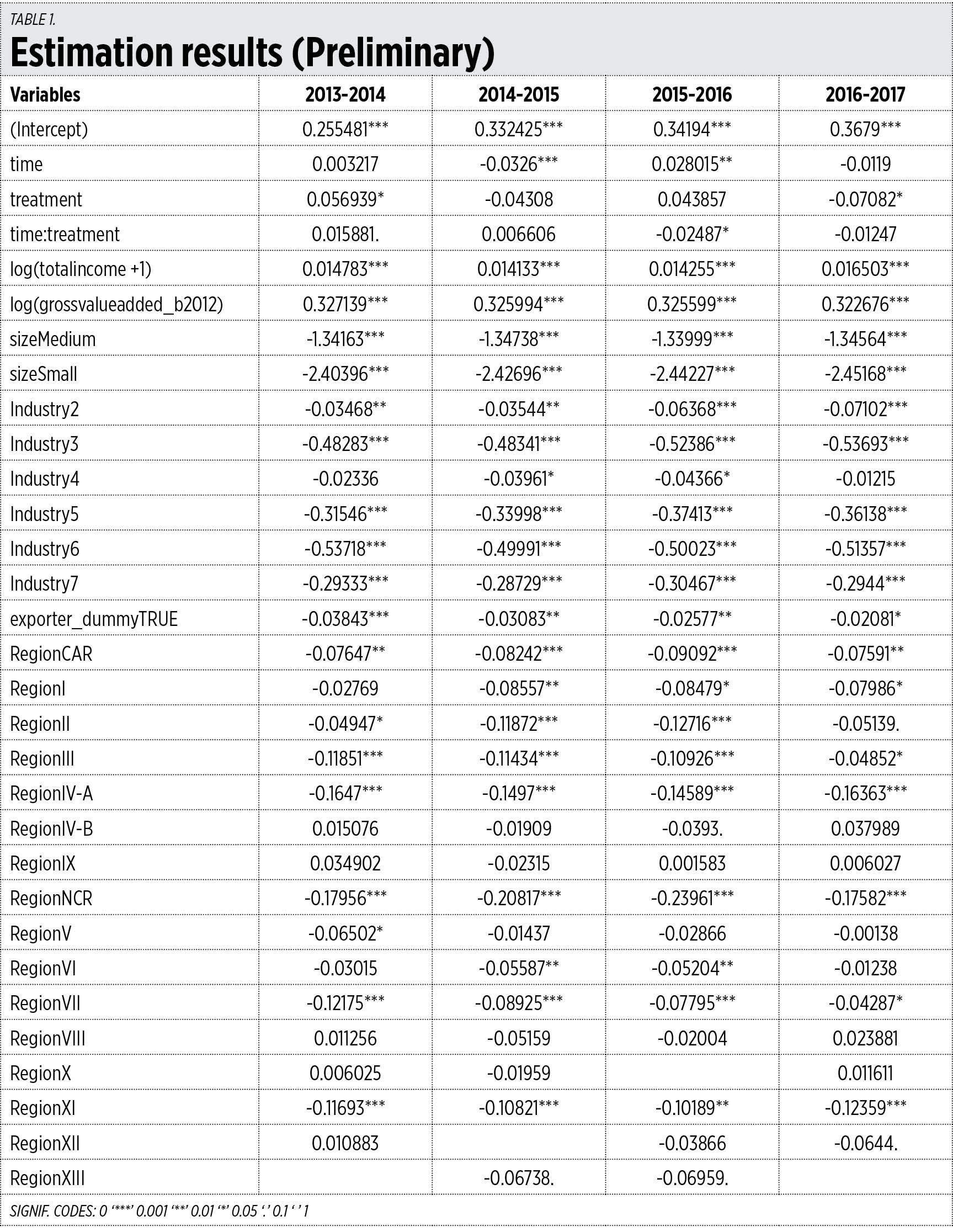 TABLE 1.

Estimation results (Preliminary)

| Variables | 2013-2014 | 2014-2015 | 2015-2016 | 2016-2017 |
|---|---|---|---|---|
| (Intercept) | 0.255481*** | 0.332425*** | 0.34194*** | 0.3679*** |
| time | 0.003217 | -0.0326*** | 0.028015** | -0.0119 |
| treatment | 0.056939* | -0.04308 | 0.043857 | -0.07082* |
| time:treatment | 0.015881. | 0.006606 | -0.02487* | -0.01247 |
| log(totalincome +1) | 0.014783*** | 0.014133*** | 0.014255*** | 0.016503*** |
| log(grossvalueadded_b2012) | 0.327139*** | 0.325994*** | 0.325599*** | 0.322676*** |
| sizeMedium | -1.34163*** | -1.34738*** | -1.33999*** | -1.34564*** |
| sizeSmall | -2.40396*** | -2.42696*** | -2.44227*** | -2.45168*** |
| Industry2 | -0.03468** | -0.03544** | -0.06368*** | -0.07102*** |
| Industry3 | -0.48283*** | -0.48341*** | -0.52386*** | -0.53693*** |
| Industry4 | -0.02336 | -0.03961* | -0.04366* | -0.01215 |
| Industry5 | -0.31546*** | -0.33998*** | -0.37413*** | -0.36138*** |
| Industry6 | -0.53718*** | -0.49991*** | -0.50023*** | -0.51357*** |
| Industry7 | -0.29333*** | -0.28729*** | -0.30467*** | -0.2944*** |
| exporter_dummyTRUE | -0.03843*** | -0.03083** | -0.02577** | -0.02081* |
| RegionCAR | -0.07647** | -0.08242*** | -0.09092*** | -0.07591** |
| RegionI | -0.02769 | -0.08557** | -0.08479* | -0.07986* |
| RegionII | -0.04947* | -0.11872*** | -0.12716*** | -0.05139. |
| RegionIII | -0.11851*** | -0.11434*** | -0.10926*** | -0.04852* |
| RegionIV-A | -0.1647*** | -0.1497*** | -0.14589*** | -0.16363*** |
| RegionIV-B | 0.015076 | -0.01909 | -0.0393. | 0.037989 |
| RegionIX | 0.034902 | -0.02315 | 0.001583 | 0.006027 |
| RegionNCR | -0.17956*** | -0.20817*** | -0.23961*** | -0.17582*** |
| RegionV | -0.06502* | -0.01437 | -0.02866 | -0.00138 |
| RegionVI | -0.03015 | -0.05587** | -0.05204** | -0.01238 |
| RegionVII | -0.12175*** | -0.08925*** | -0.07795*** | -0.04287* |
| RegionVIII | 0.011256 | -0.05159 | -0.02004 | 0.023881 |
| RegionX | 0.006025 | -0.01959 | | 0.011611 |
| RegionXI | -0.11693*** | -0.10821*** | -0.10189** | -0.12359*** |
| RegionXII | 0.010883 | | -0.03866 | -0.0644. |
| RegionXIII | | -0.06738. | -0.06959. | |

SIGNIF. CODES: 0 '***' 0.001 '**' 0.01 '*' 0.05 '.' 0.1 ' ' 1